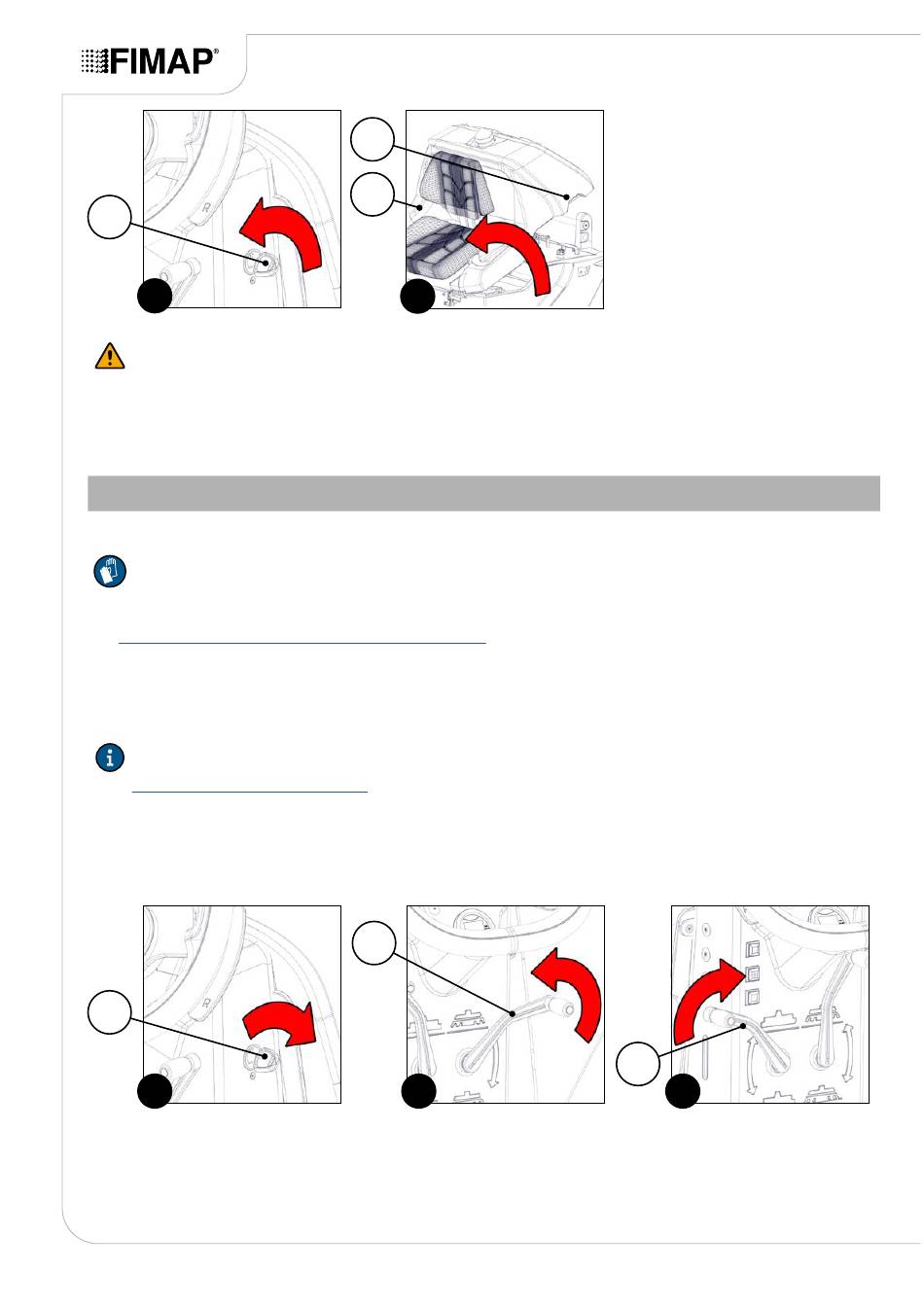 FIMAP®